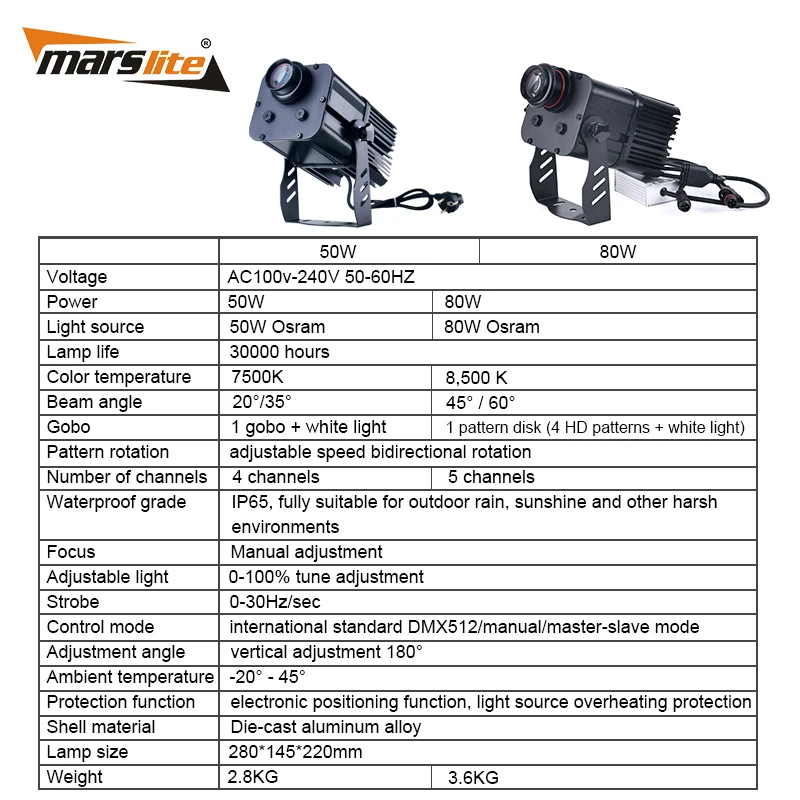 marslite®

|  | 50W | 80W |
|---|---|---|
| Voltage | AC100v-240V 50-60HZ |  |
| Power | 50W | 80W |
| Light source | 50W Osram | 80W Osram |
| Lamp life | 30000 hours |  |
| Color temperature | 7500K | 8,500 K |
| Beam angle | 20°/35° | 45° / 60° |
| Gobo | 1 gobo + white light | 1 pattern disk (4 HD patterns + white light) |
| Pattern rotation | adjustable speed bidirectional rotation |  |
| Number of channels | 4 channels | 5 channels |
| Waterproof grade | IP65, fully suitable for outdoor rain, sunshine and other harsh environments |  |
| Focus | Manual adjustment |  |
| Adjustable light | 0-100% tune adjustment |  |
| Strobe | 0-30Hz/sec |  |
| Control mode | international standard DMX512/manual/master-slave mode |  |
| Adjustment angle | vertical adjustment 180° |  |
| Ambient temperature | -20° - 45° |  |
| Protection function | electronic positioning function, light source overheating protection |  |
| Shell material | Die-cast aluminum alloy |  |
| Lamp size | 280*145*220mm |  |
| Weight | 2.8KG | 3.6KG |